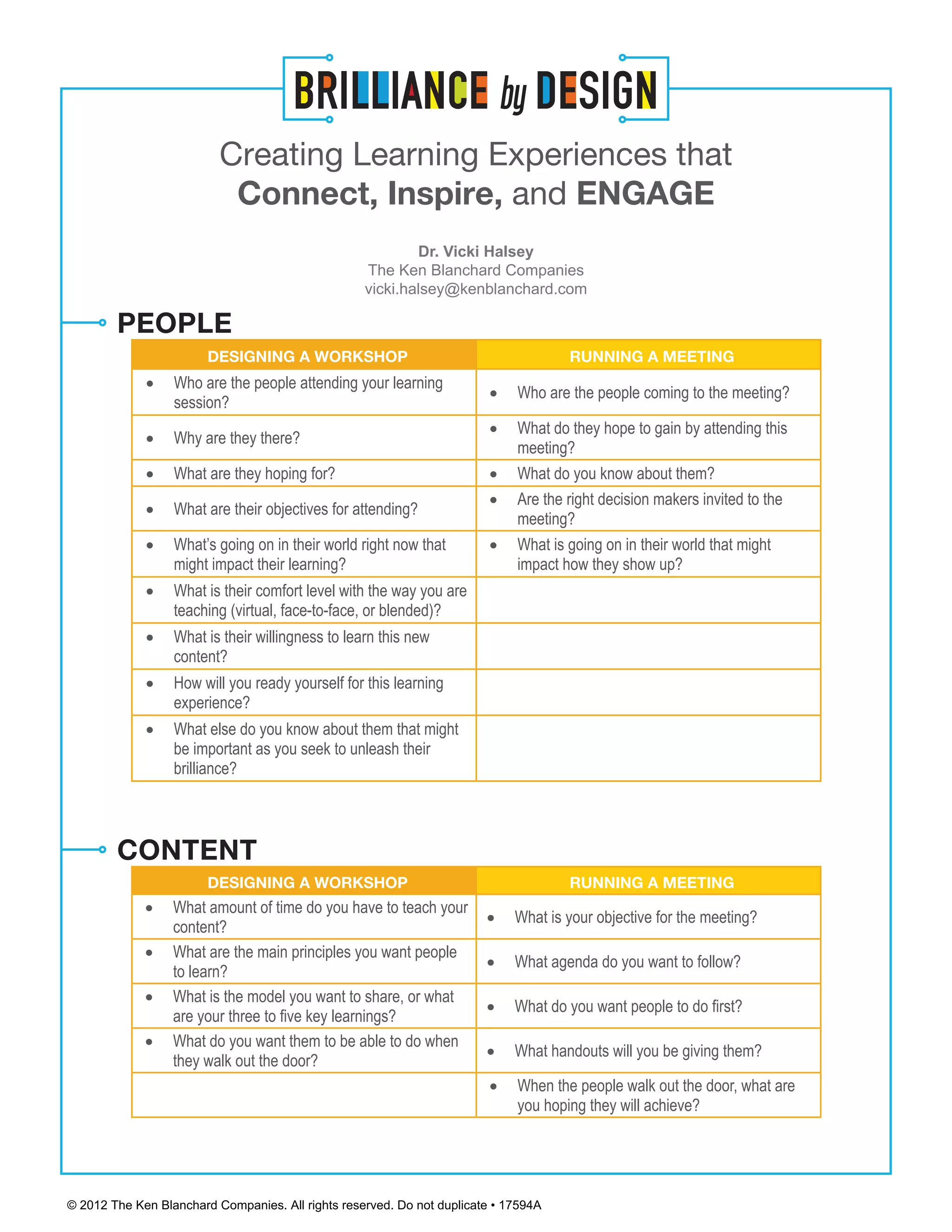 BRILLIANCE by DESIGN

Creating Learning Experiences that
Connect, Inspire, and ENGAGE

Dr. Vicki Halsey
The Ken Blanchard Companies
vicki.halsey@kenblanchard.com

PEOPLE

| DESIGNING A WORKSHOP | RUNNING A MEETING |
|---|---|
| • Who are the people attending your learning session? | • Who are the people coming to the meeting? |
| • Why are they there? | • What do they hope to gain by attending this meeting? |
| • What are they hoping for? | • What do you know about them? |
| • What are their objectives for attending? | • Are the right decision makers invited to the meeting? |
| • What's going on in their world right now that might impact their learning? | • What is going on in their world that might impact how they show up? |
| • What is their comfort level with the way you are teaching (virtual, face-to-face, or blended)? | |
| • What is their willingness to learn this new content? | |
| • How will you ready yourself for this learning experience? | |
| • What else do you know about them that might be important as you seek to unleash their brilliance? | |

CONTENT

| DESIGNING A WORKSHOP | RUNNING A MEETING |
|---|---|
| • What amount of time do you have to teach your content? | • What is your objective for the meeting? |
| • What are the main principles you want people to learn? | • What agenda do you want to follow? |
| • What is the model you want to share, or what are your three to five key learnings? | • What do you want people to do first? |
| • What do you want them to be able to do when they walk out the door? | • What handouts will you be giving them? |
| | • When the people walk out the door, what are you hoping they will achieve? |

© 2012 The Ken Blanchard Companies. All rights reserved. Do not duplicate • 17594A